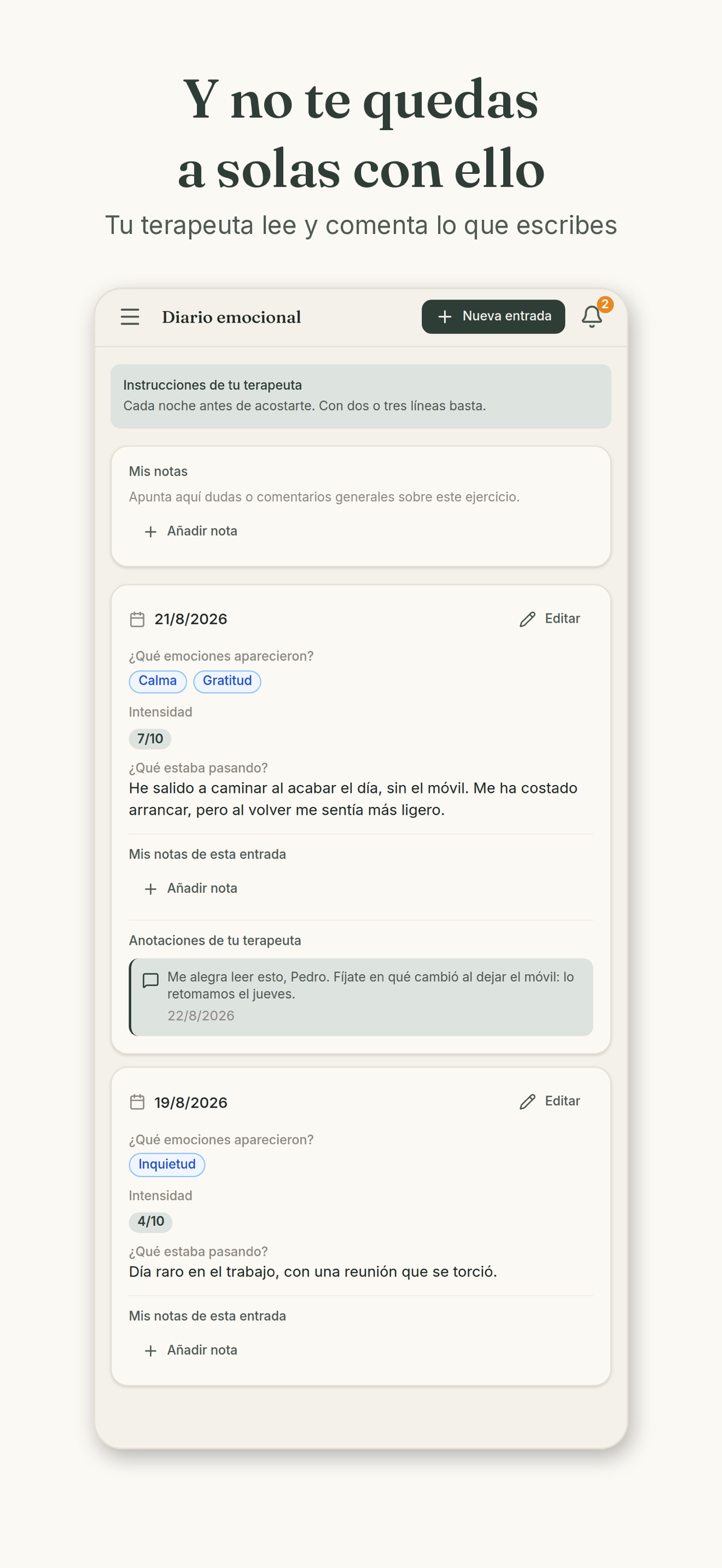 Y no te quedas a solas con ello

Tu terapeuta lee y comenta lo que escribes

Diario emocional

Nueva entrada

2

Instrucciones de tu terapeuta
Cada noche antes de acostarte. Con dos o tres líneas basta.

Mis notas
Apunta aquí dudas o comentarios generales sobre este ejercicio.

Añadir nota

21/8/2026

Editar

¿Qué emociones aparecieron?
Calma
Gratitud

Intensidad
7/10

¿Qué estaba pasando?
He salido a caminar al acabar el día, sin el móvil. Me ha costado arrancar, pero al volver me sentía más ligero.

Mis notas de esta entrada

Añadir nota

Anotaciones de tu terapeuta

Me alegra leer esto, Pedro. Fíjate en qué cambió al dejar el móvil: lo retomamos el jueves.
22/8/2026

19/8/2026

Editar

¿Qué emociones aparecieron?
Inquietud

Intensidad
4/10

¿Qué estaba pasando?
Día raro en el trabajo, con una reunión que se torció.

Mis notas de esta entrada

Añadir nota